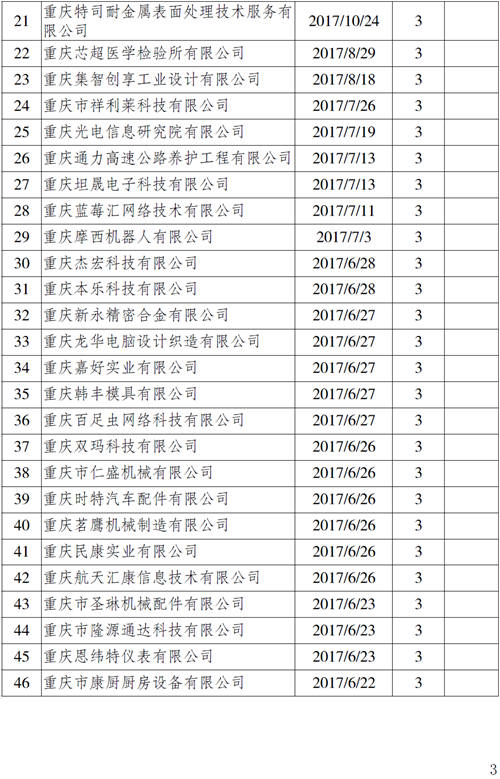 | 21 | 重庆特司耐金属表面处理技术服务有限公司 | 2017/10/24 | 3 | |
|---|---|---|---|---|
| 22 | 重庆芯超医学检验所有限公司 | 2017/8/29 | 3 | |
| 23 | 重庆集智创享工业设计有限公司 | 2017/8/18 | 3 | |
| 24 | 重庆市祥利莱科技有限公司 | 2017/7/26 | 3 | |
| 25 | 重庆光电信息研究院有限公司 | 2017/7/19 | 3 | |
| 26 | 重庆通力高速公路养护工程有限公司 | 2017/7/13 | 3 | |
| 27 | 重庆坦晟电子科技有限公司 | 2017/7/13 | 3 | |
| 28 | 重庆蓝莓汇网络技术有限公司 | 2017/7/11 | 3 | |
| 29 | 重庆摩西机器人有限公司 | 2017/7/3 | 3 | |
| 30 | 重庆杰宏科技有限公司 | 2017/6/28 | 3 | |
| 31 | 重庆本乐科技有限公司 | 2017/6/28 | 3 | |
| 32 | 重庆新永精密合金有限公司 | 2017/6/27 | 3 | |
| 33 | 重庆龙华电脑设计织造有限公司 | 2017/6/27 | 3 | |
| 34 | 重庆嘉好实业有限公司 | 2017/6/27 | 3 | |
| 35 | 重庆韩丰模具有限公司 | 2017/6/27 | 3 | |
| 36 | 重庆百足虫网络科技有限公司 | 2017/6/27 | 3 | |
| 37 | 重庆双玛科技有限公司 | 2017/6/26 | 3 | |
| 38 | 重庆市仁盛机械有限公司 | 2017/6/26 | 3 | |
| 39 | 重庆时特汽车配件有限公司 | 2017/6/26 | 3 | |
| 40 | 重庆茗鹰机械制造有限公司 | 2017/6/26 | 3 | |
| 41 | 重庆民康实业有限公司 | 2017/6/26 | 3 | |
| 42 | 重庆航天汇康信息技术有限公司 | 2017/6/26 | 3 | |
| 43 | 重庆市圣琳机械配件有限公司 | 2017/6/23 | 3 | |
| 44 | 重庆市隆源通达科技有限公司 | 2017/6/23 | 3 | |
| 45 | 重庆恩纬特仪表有限公司 | 2017/6/23 | 3 | |
| 46 | 重庆市康厨厨房设备有限公司 | 2017/6/22 | 3 | |

3